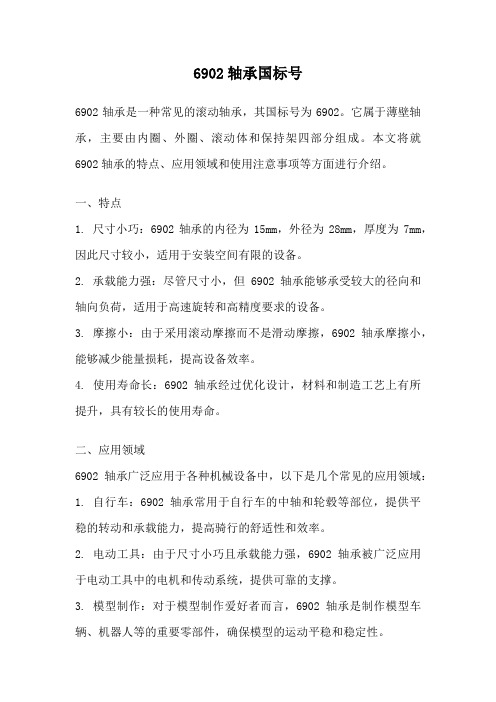 6902 轴承国标号

6902 轴承是一种常见的滚动轴承，其国标号为 6902。它属于薄壁轴承，主要由内圈、外圈、滚动体和保持架四部分组成。本文将就 6902 轴承的特点、应用领域和使用注意事项等方面进行介绍。

一、特点

1. 尺寸小巧：6902 轴承的内径为 15mm，外径为 28mm，厚度为 7mm，因此尺寸较小，适用于安装空间有限的设备。

2. 承载能力强：尽管尺寸小，但 6902 轴承能够承受较大的径向和轴向负荷，适用于高速旋转和高精度要求的设备。

3. 摩擦小：由于采用滚动摩擦而不是滑动摩擦，6902 轴承摩擦小，能够减少能量损耗，提高设备效率。

4. 使用寿命长：6902 轴承经过优化设计，材料和制造工艺上有所提升，具有较长的使用寿命。

二、应用领域

6902 轴承广泛应用于各种机械设备中，以下是几个常见的应用领域：

1. 自行车：6902 轴承常用于自行车的中轴和轮毂等部位，提供平稳的转动和承载能力，提高骑行的舒适性和效率。

2. 电动工具：由于尺寸小巧且承载能力强，6902 轴承被广泛应用于电动工具中的电机和传动系统，提供可靠的支撑。

3. 模型制作：对于模型制作爱好者而言，6902 轴承是制作模型车辆、机器人等的重要零部件，确保模型的运动平稳和稳定性。